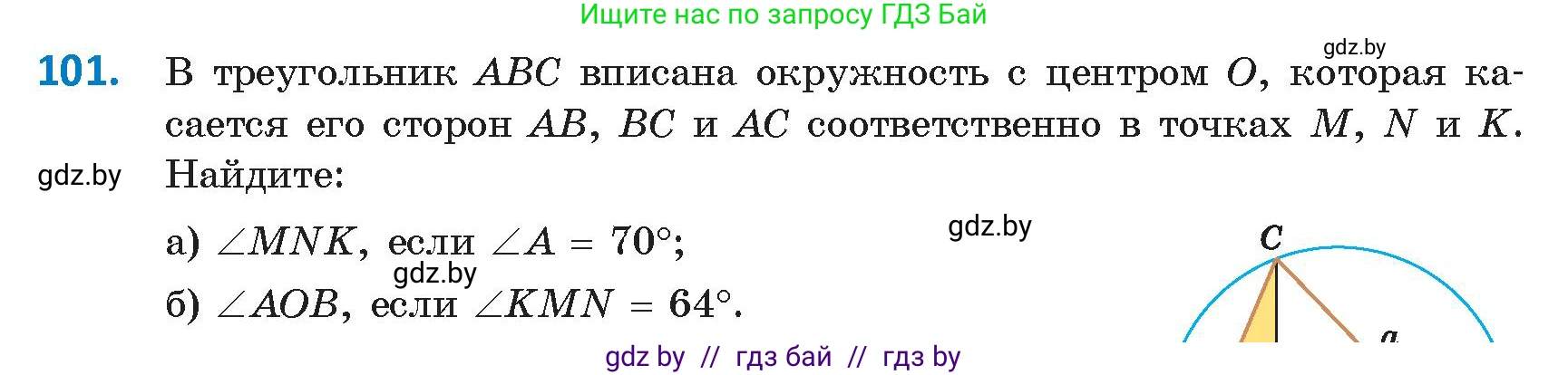 Ищите нас по запросу ГДЗ Бай

gdz.by

**101.** В треугольник $ABC$ вписана окружность с центром $O$, которая касается его сторон $AB$, $BC$ и $AC$ соответственно в точках $M$, $N$ и $K$. Найдите:

gdz.by

а) $\angle MNK$, если $\angle A = 70°$;

gdz.by

gdz.by

б) $\angle AOB$, если $\angle KMN = 64°$.

$C$

$a$

gdz by // гдз бай // гдз by